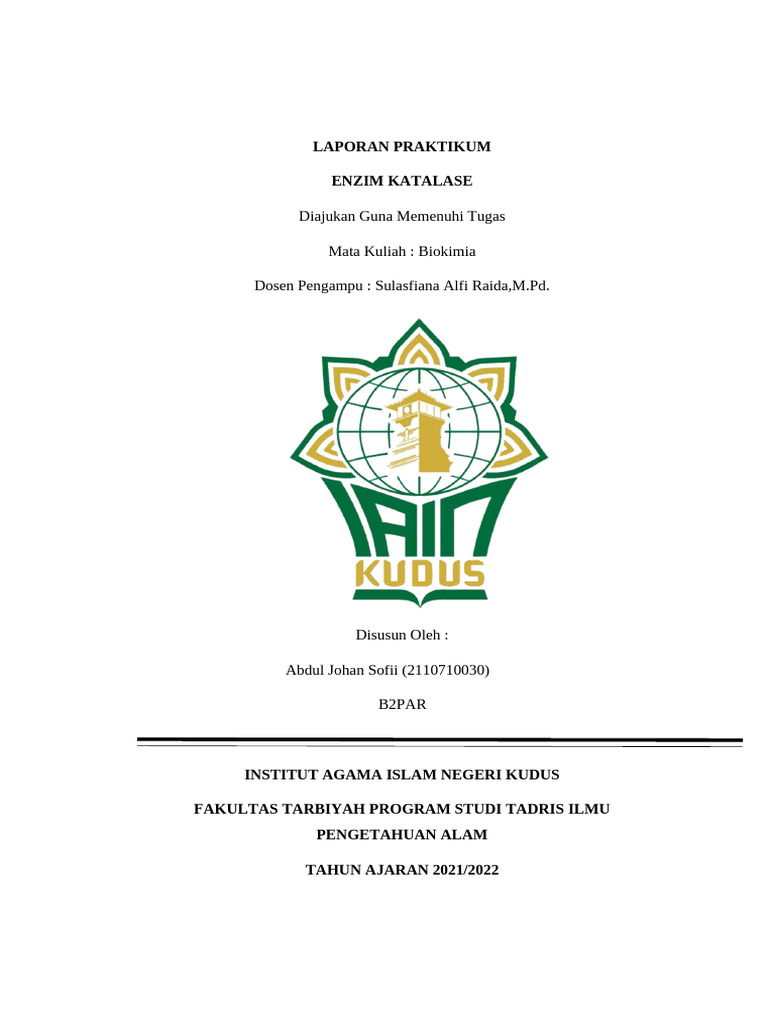 LAPORAN PRAKTIKUM

ENZIM KATALASE

Diajukan Guna Memenuhi Tugas

Mata Kuliah : Biokimia

Dosen Pengampu : Sulasfiana Alfi Raida,M.Pd.

IAIN

KUDUS

Disusun Oleh :

Abdul Johan Sofii (2110710030)

B2PAR

INSTITUT AGAMA ISLAM NEGERI KUDUS

FAKULTAS TARBIYAH PROGRAM STUDI TADRIS ILMU PENGETAHUAN ALAM

TAHUN AJARAN 2021/2022